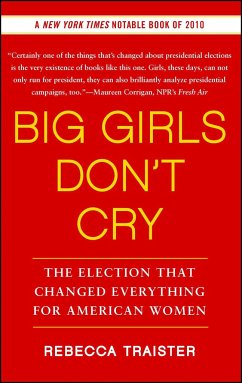 A NEW YORK TIMES NOTABLE BOOK OF 2010

"Certainly one of the things that's changed about presidential elections is the very existence of books like this one. Girls, these days, can not only run for president, they can also brilliantly analyze presidential campaigns, too."—Maureen Corrigan, NPR's Fresh Air

BIG GIRLS DON'T CRY

THE ELECTION THAT CHANGED EVERYTHING FOR AMERICAN WOMEN

REBECCA TRAISTER